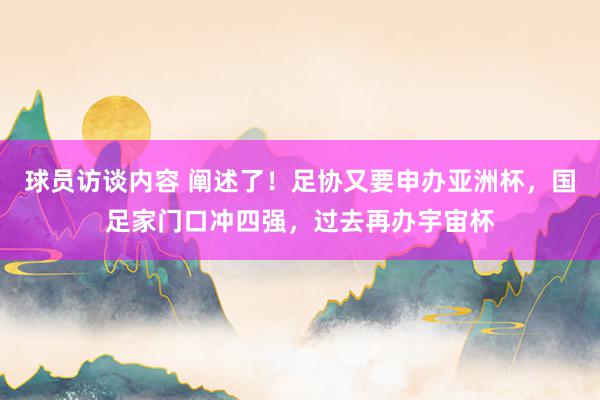 球员访谈内容 阐述了！足协又要申办亚洲杯，国足家门口冲四强，过去再办宇宙杯